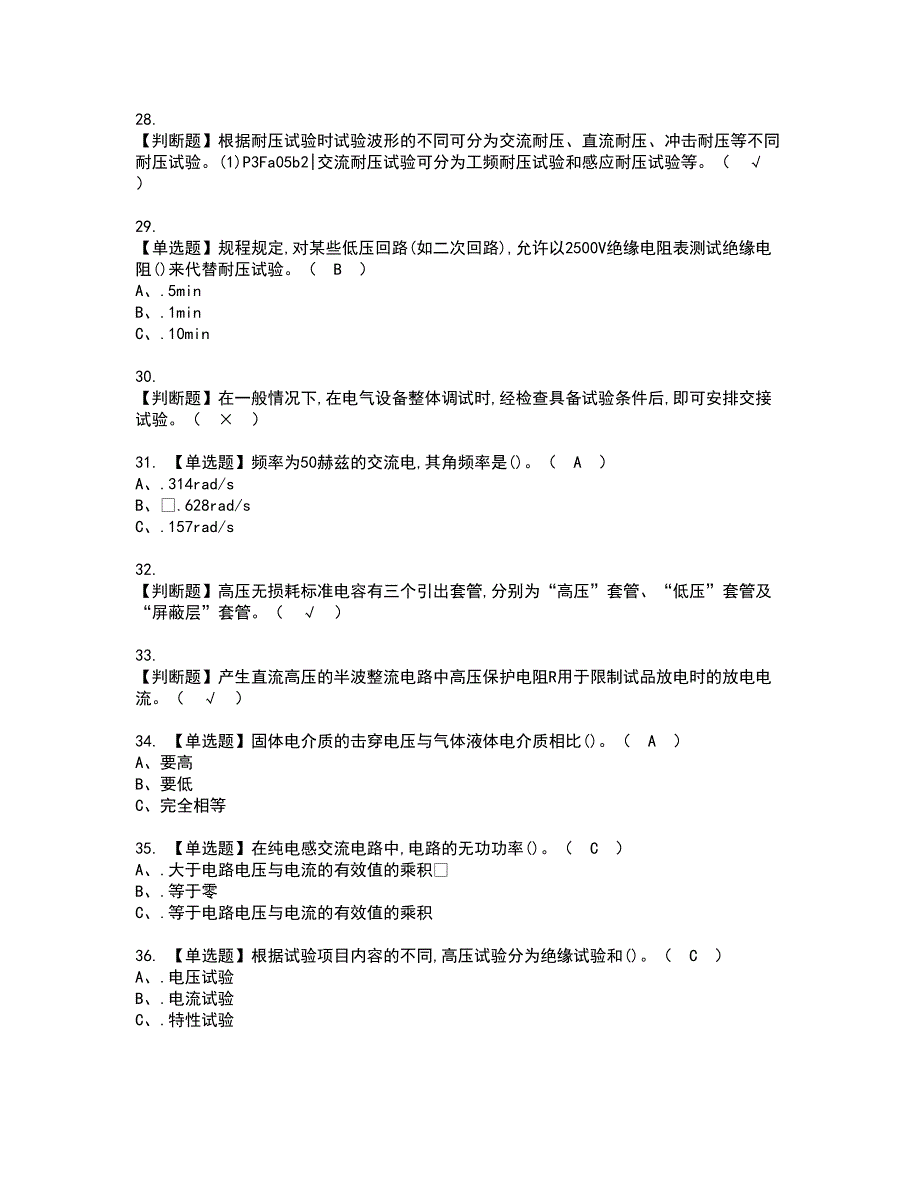 28.
【判断题】根据耐压试验时试验波形的不同可分为交流耐压、直流耐压、冲击耐压等不同耐压试验。(1)P3Fa05b2|交流耐压试验可分为工频耐压试验和感应耐压试验等。（ √ ）

29.
【单选题】规程规定,对某些低压回路(如二次回路),允许以2500V绝缘电阻表测试绝缘电阻()来代替耐压试验。（ B ）
A、.5min
B、.1min
C、.10min

30.
【判断题】在一般情况下,在电气设备整体调试时,经检查具备试验条件后,即可安排交接试验。（ × ）

31. 【单选题】频率为50赫兹的交流电,其角频率是()。（ A ）
A、.314rad/s
B、□.628rad/s
C、.157rad/s

32.
【判断题】高压无损耗标准电容有三个引出套管,分别为“高压”套管、“低压”套管及“屏蔽层”套管。（ √ ）

33.
【判断题】产生直流高压的半波整流电路中高压保护电阻R用于限制试品放电时的放电电流。（ √ ）

34. 【单选题】固体电介质的击穿电压与气体液体电介质相比()。（ A ）
A、要高
B、要低
C、完全相等

35. 【单选题】在纯电感交流电路中,电路的无功功率()。（ C ）
A、.大于电路电压与电流的有效值的乘积□
B、.等于零
C、.等于电路电压与电流的有效值的乘积

36. 【单选题】根据试验项目内容的不同,高压试验分为绝缘试验和()。（ C ）
A、.电压试验
B、.电流试验
C、.特性试验